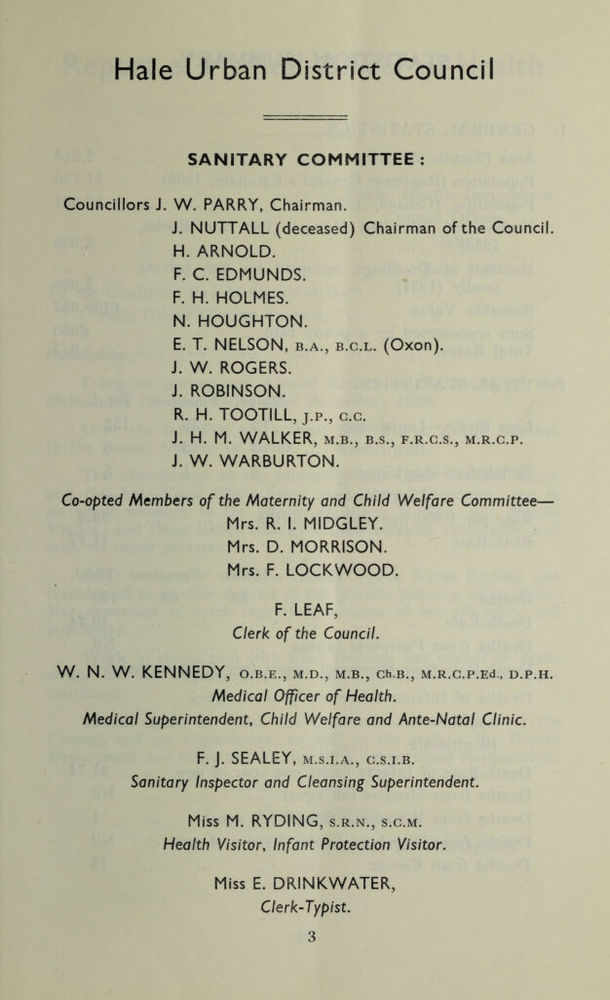 Hale Urban District Council

SANITARY COMMITTEE :

Councillors J. W. PARRY, Chairman.
J. NUTTALL (deceased) Chairman of the Council.
H. ARNOLD.
F. C. EDMUNDS.
F. H. HOLMES.
N. HOUGHTON.
E. T. NELSON, B.A., B.C.L. (Oxon).
J. W. ROGERS.
J. ROBINSON.
R. H. TOOTILL, J.P., C.C.
J. H. M. WALKER, M.B., B.S., F.R.C.S., M.R.C.P.
J. W. WARBURTON.

Co-opted Members of the Maternity and Child Welfare Committee—
Mrs. R. I. MIDGLEY.
Mrs. D. MORRISON.
Mrs. F. LOCKWOOD.

F. LEAF,
Clerk of the Council.

W. N. W. KENNEDY, O.B.E., M.D., M.B., Ch.B., M.R.C.P.Ed., D.P.H.
Medical Officer of Health.
Medical Superintendent, Child Welfare and Ante-Natal Clinic.

F. J. SEALEY, M.S.I.A., C.S.I.B.
Sanitary Inspector and Cleansing Superintendent.

Miss M. RYDING, S.R.N., S.C.M.
Health Visitor, Infant Protection Visitor.

Miss E. DRINKWATER,
Clerk-Typist.

3